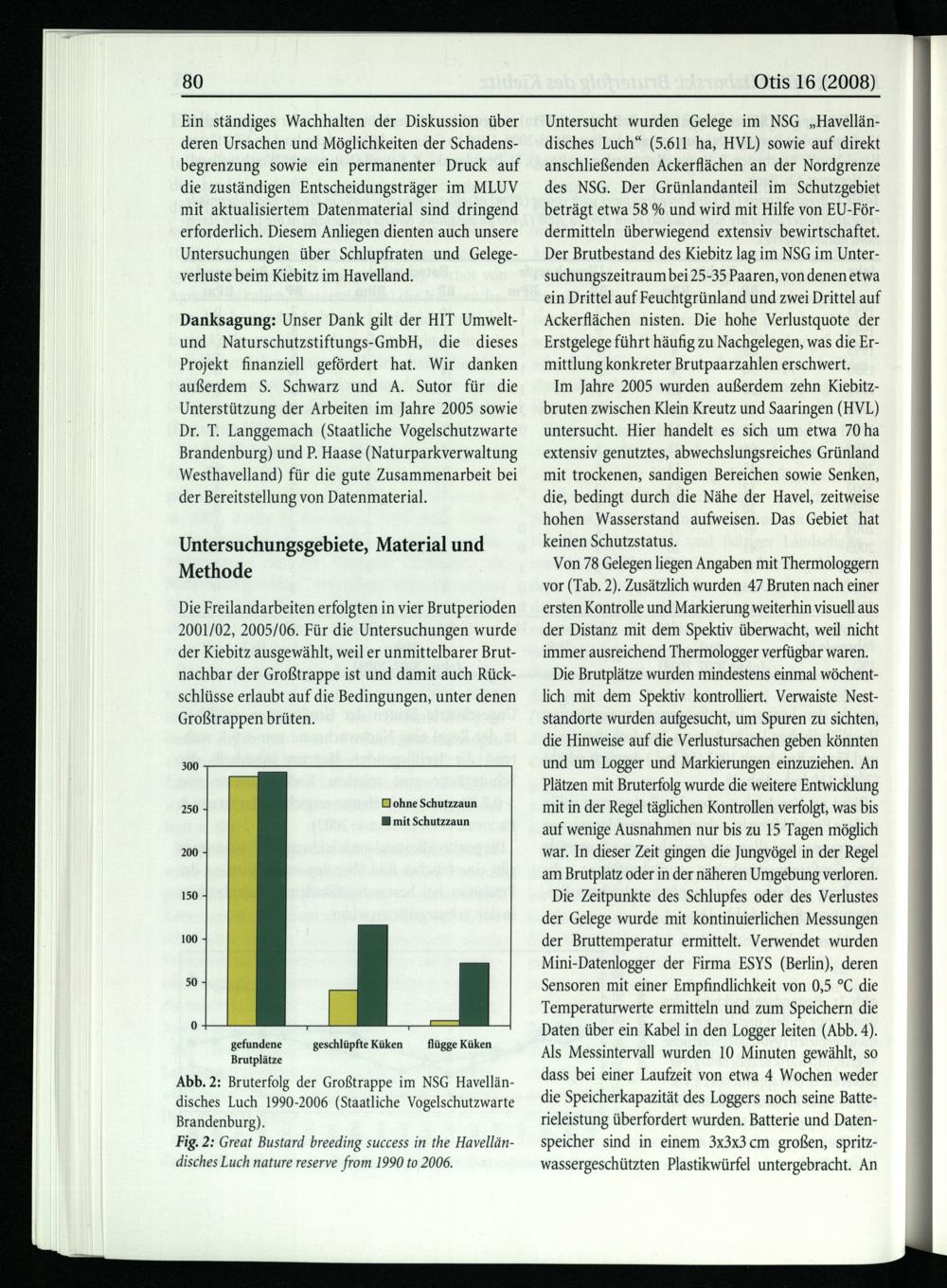 80 Otis 16 (2008)

Ein ständiges Wachhalten der Diskussion über deren Ursachen und Möglichkeiten der Schadensbegrenzung sowie ein permanenter Druck auf die zuständigen Entscheidungsträger im MLUV mit aktualisiertem Datenmaterial sind dringend erforderlich. Diesem Anliegen dienten auch unsere Untersuchungen über Schlupfraten und Gelegeverluste beim Kiebitz im Havelland.

Danksagung: Unser Dank gilt der HIT Umwelt- und Naturschutzstiftungs-GmbH, die dieses Projekt finanziell gefördert hat. Wir danken außerdem S. Schwarz und A. Sutor für die Unterstützung der Arbeiten im Jahre 2005 sowie Dr. T. Langgemach (Staatliche Vogelschutzwarte Brandenburg) und P. Haase (Naturparkverwaltung Westhavelland) für die gute Zusammenarbeit bei der Bereitstellung von Datenmaterial.

Untersuchungsgebiete, Material und Methode

Die Freilandarbeiten erfolgten in vier Brutperioden 2001/02, 2005/06. Für die Untersuchungen wurde der Kiebitz ausgewählt, weil er unmittelbarer Brutnachbar der Großtrappe ist und damit auch Rückschlüsse erlaubt auf die Bedingungen, unter denen Großtrappen brüten.

300
250
200
150
100
50
0
ohne Schutzzaun
mit Schutzzaun
gefundene Brutplätze
geschlüpfte Küken
flügge Küken

Abb. 2: Bruterfolg der Großtrappe im NSG Havelländisches Luch 1990-2006 (Staatliche Vogelschutzwarte Brandenburg).
Fig. 2: Great Bustard breeding success in the Havelländisches Luch nature reserve from 1990 to 2006.

Untersucht wurden Gelege im NSG „Havelländisches Luch“ (5.611 ha, HVL) sowie auf direkt anschließenden Ackerflächen an der Nordgrenze des NSG. Der Grünlandanteil im Schutzgebiet beträgt etwa 58 % und wird mit Hilfe von EU-Fördermitteln überwiegend extensiv bewirtschaftet. Der Brutbestand des Kiebitz lag im NSG im Untersuchungszeitraum bei 25-35 Paaren, von denen etwa ein Drittel auf Feuchtgrünland und zwei Drittel auf Ackerflächen nisten. Die hohe Verlustquote der Erstgelege führt häufig zu Nachgelegen, was die Ermittlung konkreter Brutpaarzahlen erschwert.

Im Jahre 2005 wurden außerdem zehn Kiebitzbruten zwischen Klein Kreutz und Saaringen (HVL) untersucht. Hier handelt es sich um etwa 70 ha extensiv genutztes, abwechslungsreiches Grünland mit trockenen, sandigen Bereichen sowie Senken, die, bedingt durch die Nähe der Havel, zeitweise hohen Wasserstand aufweisen. Das Gebiet hat keinen Schutzstatus.

Von 78 Gelegen liegen Angaben mit Thermologgern vor (Tab. 2). Zusätzlich wurden 47 Bruten nach einer ersten Kontrolle und Markierung weiterhin visuell aus der Distanz mit dem Spektiv überwacht, weil nicht immer ausreichend Thermologger verfügbar waren.

Die Brutplätze wurden mindestens einmal wöchentlich mit dem Spektiv kontrolliert. Verwaiste Neststandorte wurden aufgesucht, um Spuren zu sichten, die Hinweise auf die Verlustursachen geben könnten und um Logger und Markierungen einzuziehen. An Plätzen mit Bruterfolg wurde die weitere Entwicklung mit in der Regel täglichen Kontrollen verfolgt, was bis auf wenige Ausnahmen nur bis zu 15 Tagen möglich war. In dieser Zeit gingen die Jungvögel in der Regel am Brutplatz oder in der näheren Umgebung verloren.

Die Zeitpunkte des Schlupfes oder des Verlustes der Gelege wurde mit kontinuierlichen Messungen der Bruttemperatur ermittelt. Verwendet wurden Mini-Datenlogger der Firma ESYS (Berlin), deren Sensoren mit einer Empfindlichkeit von 0,5 °C die Temperaturwerte ermitteln und zum Speichern die Daten über ein Kabel in den Logger leiten (Abb. 4). Als Messintervall wurden 10 Minuten gewählt, so dass bei einer Laufzeit von etwa 4 Wochen weder die Speicherkapazität des Loggers noch seine Batterieleistung überfordert wurden. Batterie und Datenspeicher sind in einem 3x3x3 cm großen, spritzwassergeschützten Plastikwürfel untergebracht. An